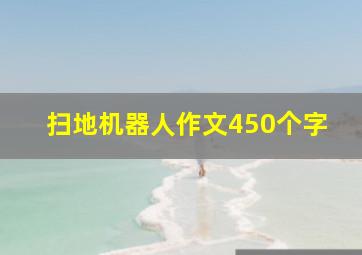 扫地机器人作文450个字